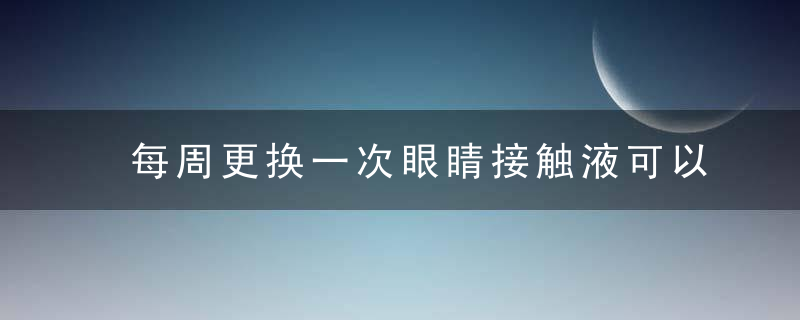 每周更换一次眼睛接触液可以